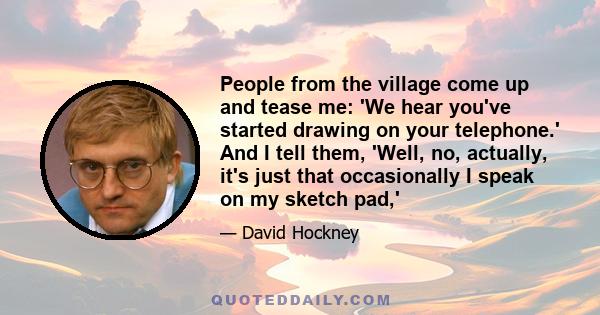 People from the village come up and tease me: 'We hear you've started drawing on your telephone.' And I tell them, 'Well, no, actually, it's just that occasionally I speak on my sketch pad,'

— David Hockney

QUOTEDDAILY.COM